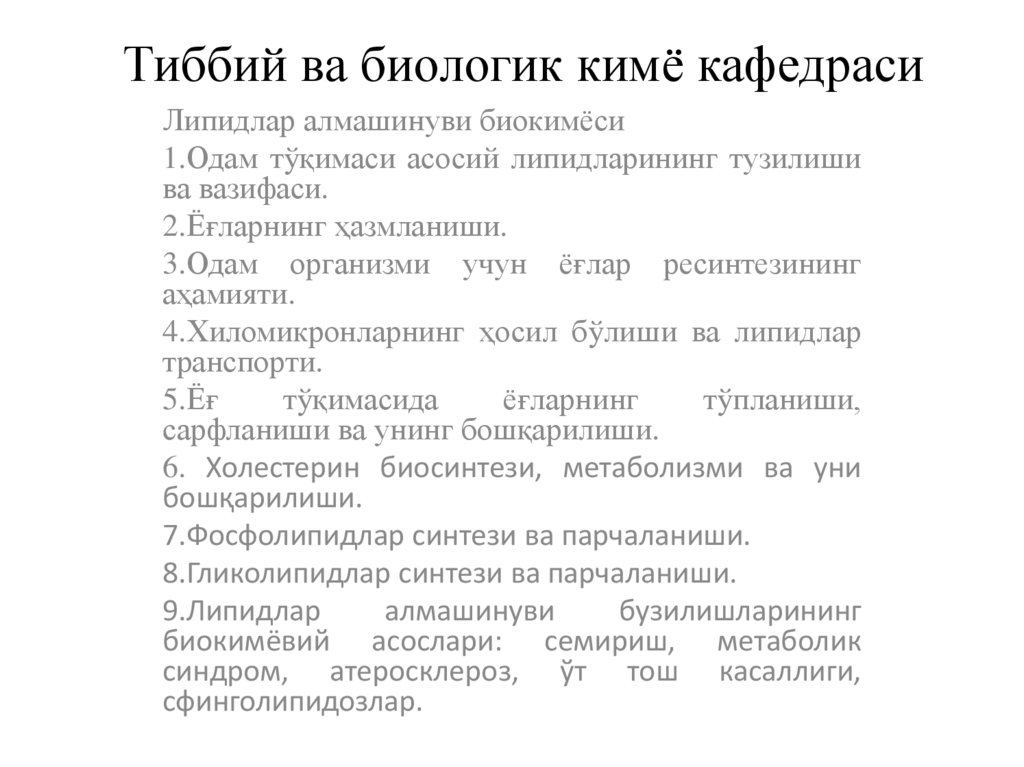 Тиббий ва биологик кимё кафедраси

Липидлар алмашинуви биокимёси

1.Одам тўқимаси асосий липидларининг тузилиши ва вазифаси.

2.Ёғларнинг ҳазмланиши.

3.Одам организми учун ёғлар ресинтезининг аҳамияти.

4.Хиломикронларнинг ҳосил бўлиши ва липидлар транспорти.

5.Ёғ тўқимасида ёғларнинг тўпланиши, сарфланиши ва унинг бошқарилиши.

6. Холестерин биосинтези, метаболизми ва уни бошқарилиши.

7.Фосфолипидлар синтези ва парчаланиши.

8.Гликолипидлар синтези ва парчаланиши.

9.Липидлар алмашинуви бузилишларининг биокимёвий асослари: семириш, метаболик синдром, атеросклероз, ўт тош касаллиги, сфинголипидозлар.